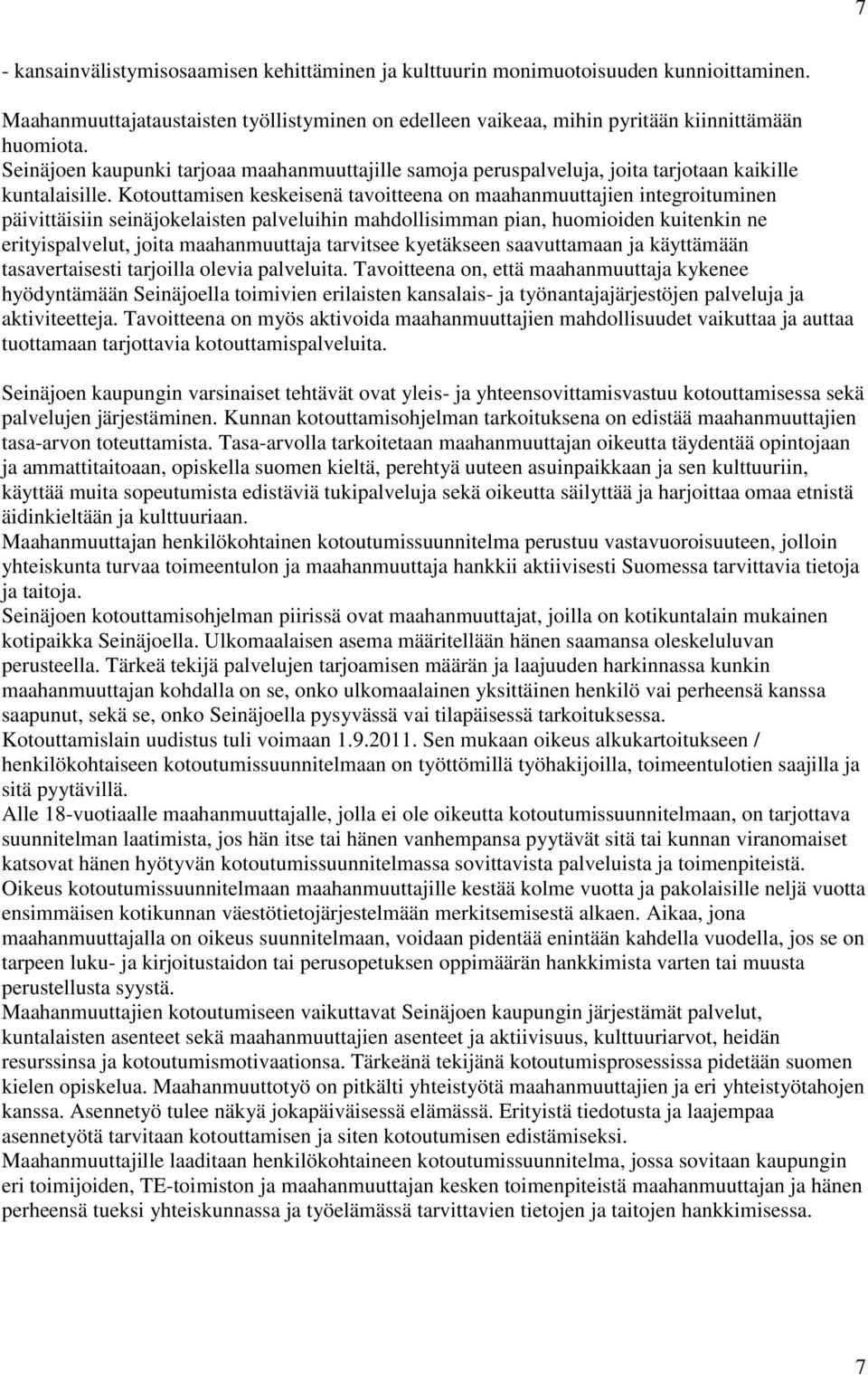 7

- kansainvälistymisosaamisen kehittäminen ja kulttuurin monimuotoisuuden kunnioittaminen.

Maahanmuuttajataustaisten työllistyminen on edelleen vaikeaa, mihin pyritään kiinnittämään huomiota.
Seinäjoen kaupunki tarjoaa maahanmuuttajille samoja peruspalveluja, joita tarjotaan kaikille kuntalaisille. Kotouttamisen keskeisenä tavoitteena on maahanmuuttajien integroituminen päivittäisiin seinäjokelaisten palveluihin mahdollisimman pian, huomioiden kuitenkin ne erityispalvelut, joita maahanmuuttaja tarvitsee kyetäkseen saavuttamaan ja käyttämään tasavertaisesti tarjoilla olevia palveluita. Tavoitteena on, että maahanmuuttaja kykenee hyödyntämään Seinäjoella toimivien erilaisten kansalais- ja työnantajajärjestöjen palveluja ja aktiviteetteja. Tavoitteena on myös aktivoida maahanmuuttajien mahdollisuudet vaikuttaa ja auttaa tuottamaan tarjottavia kotouttamispalveluita.

Seinäjoen kaupungin varsinaiset tehtävät ovat yleis- ja yhteensovittamisvastuu kotouttamisessa sekä palvelujen järjestäminen. Kunnan kotouttamisohjelman tarkoituksena on edistää maahanmuuttajien tasa-arvon toteuttamista. Tasa-arvolla tarkoitetaan maahanmuuttajan oikeutta täydentää opintojaan ja ammattitaitoaan, opiskella suomen kieltä, perehtyä uuteen asuinpaikkaan ja sen kulttuuriin, käyttää muita sopeutumista edistäviä tukipalveluja sekä oikeutta säilyttää ja harjoittaa omaa etnistä äidinkieltään ja kulttuuriaan.
Maahanmuuttajan henkilökohtainen kotoutumissuunnitelma perustuu vastavuoroisuuteen, jolloin yhteiskunta turvaa toimeentulon ja maahanmuuttaja hankkii aktiivisesti Suomessa tarvittavia tietoja ja taitoja.
Seinäjoen kotouttamisohjelman piirissä ovat maahanmuuttajat, joilla on kotikuntalain mukainen kotipaikka Seinäjoella. Ulkomaalaisen asema määritellään hänen saamansa oleskeluluvan perusteella. Tärkeä tekijä palvelujen tarjoamisen määrän ja laajuuden harkinnassa kunkin maahanmuuttajan kohdalla on se, onko ulkomaalainen yksittäinen henkilö vai perheensä kanssa saapunut, sekä se, onko Seinäjoella pysyvässä vai tilapäisessä tarkoituksessa.
Kotouttamislain uudistus tuli voimaan 1.9.2011. Sen mukaan oikeus alkukartoitukseen / henkilökohtaiseen kotoutumissuunnitelmaan on työttömillä työhakijoilla, toimeentulotien saajilla ja sitä pyytävillä.
Alle 18-vuotiaalle maahanmuuttajalle, jolla ei ole oikeutta kotoutumissuunnitelmaan, on tarjottava suunnitelman laatimista, jos hän itse tai hänen vanhempansa pyytävät sitä tai kunnan viranomaiset katsovat hänen hyötyvän kotoutumissuunnitelmassa sovittavista palveluista ja toimenpiteistä.
Oikeus kotoutumissuunnitelmaan maahanmuuttajille kestää kolme vuotta ja pakolaisille neljä vuotta ensimmäisen kotikunnan väestötietojärjestelmään merkitsemisestä alkaen. Aikaa, jona maahanmuuttajalla on oikeus suunnitelmaan, voidaan pidentää enintään kahdella vuodella, jos se on tarpeen luku- ja kirjoitustaidon tai perusopetuksen oppimäärän hankkimista varten tai muusta perustellusta syystä.
Maahanmuuttajien kotoutumiseen vaikuttavat Seinäjoen kaupungin järjestämät palvelut, kuntalaisten asenteet sekä maahanmuuttajien asenteet ja aktiivisuus, kulttuuriarvot, heidän resurssinsa ja kotoutumismotivaationsa. Tärkeänä tekijänä kotoutumisprosessissa pidetään suomen kielen opiskelua. Maahanmuuttotyö on pitkälti yhteistyötä maahanmuuttajien ja eri yhteistyötahojen kanssa. Asennetyö tulee näkyä jokapäiväisessä elämässä. Erityistä tiedotusta ja laajempaa asennetyötä tarvitaan kotouttamisen ja siten kotoutumisen edistämiseksi.
Maahanmuuttajille laaditaan henkilökohtaineen kotoutumissuunnitelma, jossa sovitaan kaupungin eri toimijoiden, TE-toimiston ja maahanmuuttajan kesken toimenpiteistä maahanmuuttajan ja hänen perheensä tueksi yhteiskunnassa ja työelämässä tarvittavien tietojen ja taitojen hankkimisessa.

7